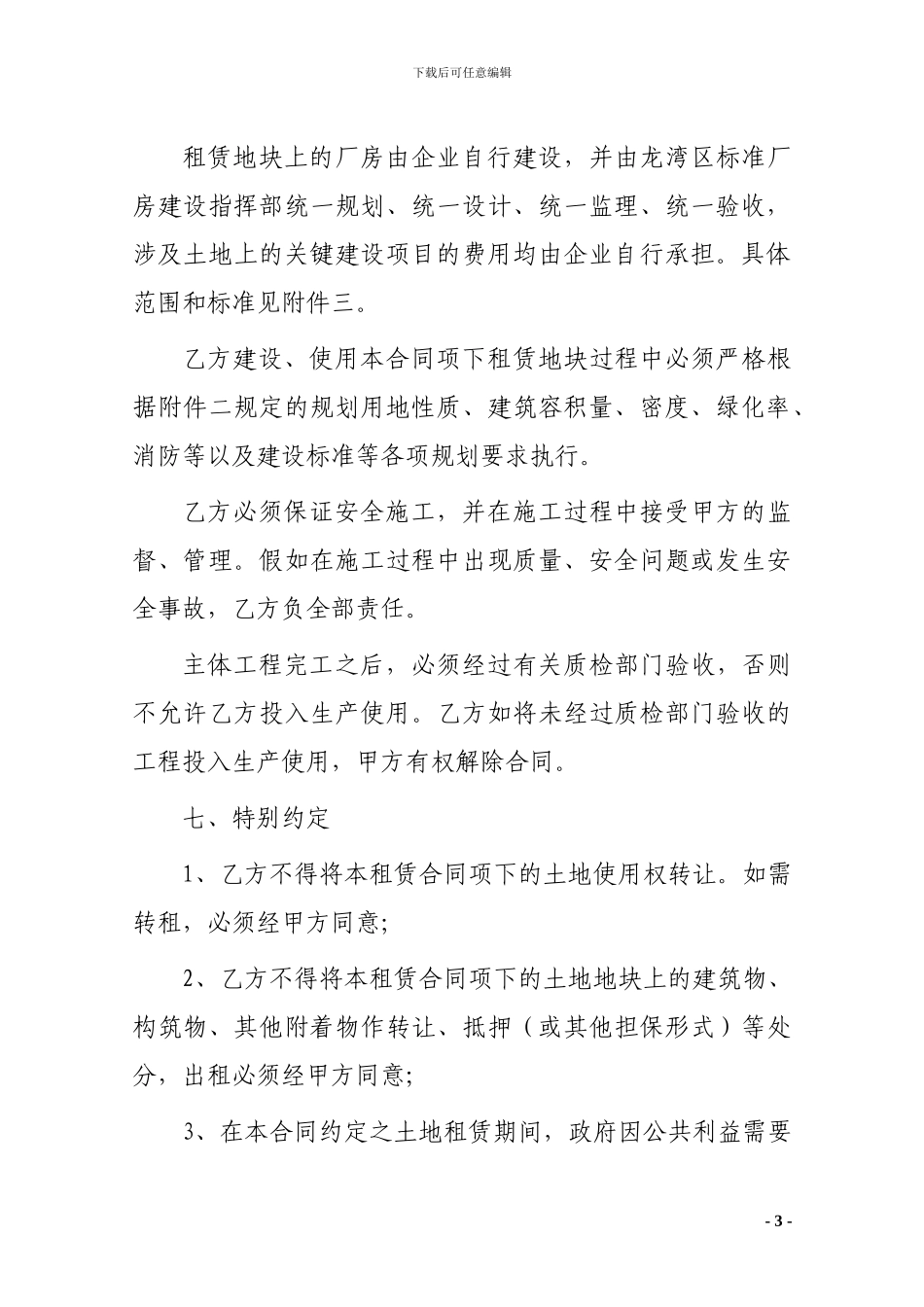 下载后可任意编辑

租赁地块上的厂房由企业自行建设，并由龙湾区标准厂房建设指挥部统一规划、统一设计、统一监理、统一验收，涉及土地上的关键建设项目的费用均由企业自行承担。具体范围和标准见附件三。

乙方建设、使用本合同项下租赁地块过程中必须严格根据附件二规定的规划用地性质、建筑容积量、密度、绿化率、消防等以及建设标准等各项规划要求执行。

乙方必须保证安全施工，并在施工过程中接受甲方的监督、管理。假如在施工过程中出现质量、安全问题或发生安全事故，乙方负全部责任。

主体工程完工之后，必须经过有关质检部门验收，否则不允许乙方投入生产使用。乙方如将未经过质检部门验收的工程投入生产使用，甲方有权解除合同。

七、特别约定

1、乙方不得将本租赁合同项下的土地使用权转让。如需转租，必须经甲方同意;

2、乙方不得将本租赁合同项下的土地地块上的建筑物、构筑物、其他附着物作转让、抵押（或其他担保形式）等处分，出租必须经甲方同意;

3、在本合同约定之土地租赁期间，政府因公共利益需要

- 3 -